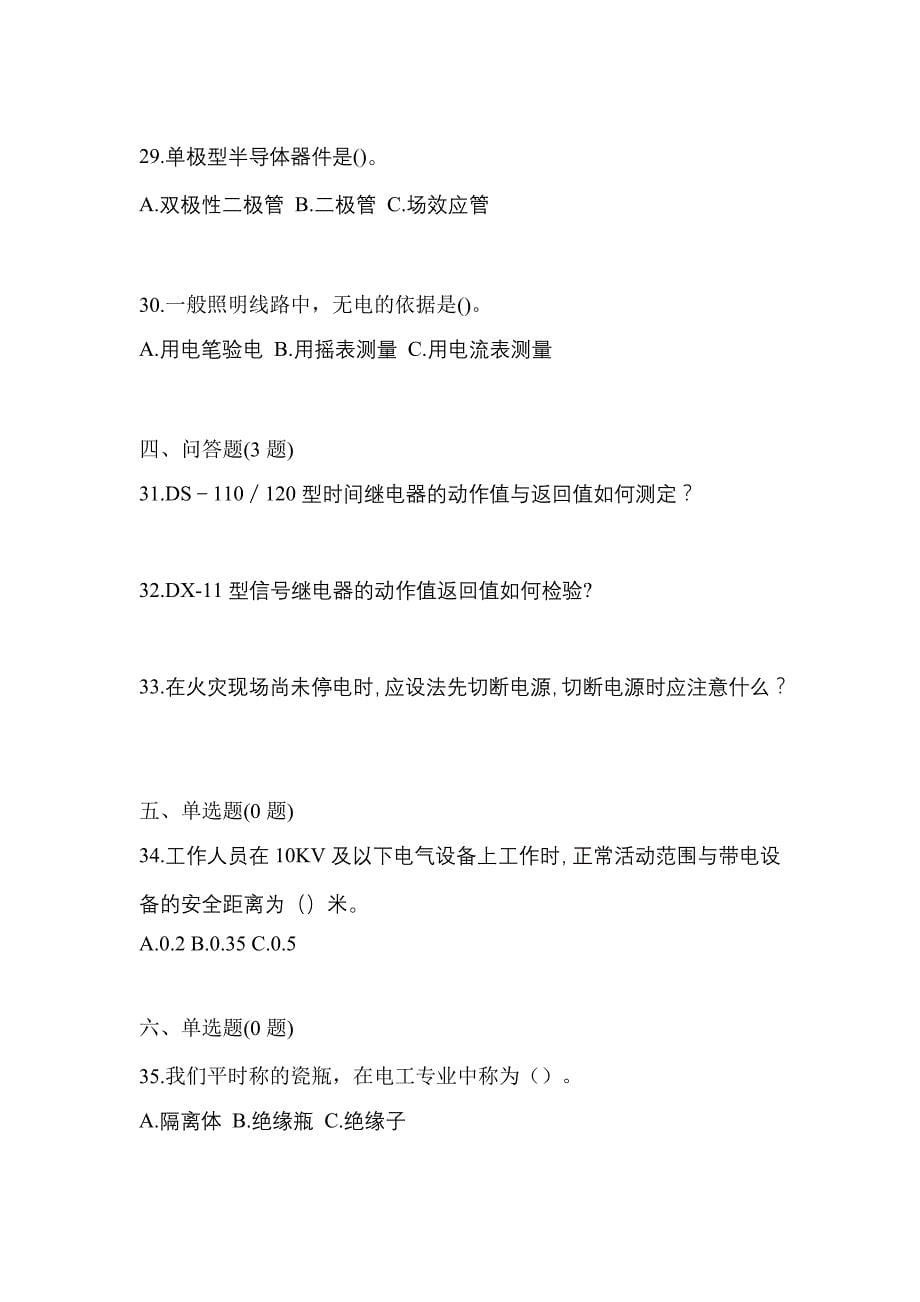 29.单极型半导体器件是()。

A.双极性二极管 B.二极管 C.场效应管

30.一般照明线路中，无电的依据是()。

A.用电笔验电 B.用摇表测量 C.用电流表测量

四、问答题(3 题)

31.DS－110／120 型时间继电器的动作值与返回值如何测定？

32.DX-11 型信号继电器的动作值返回值如何检验?

33.在火灾现场尚未停电时,应设法先切断电源,切断电源时应注意什么？

五、单选题(0 题)

34.工作人员在 10KV 及以下电气设备上工作时,正常活动范围与带电设备的安全距离为（）米。

A.0.2 B.0.35 C.0.5

六、单选题(0 题)

35.我们平时称的瓷瓶，在电工专业中称为（）。

A.隔离体 B.绝缘瓶 C.绝缘子